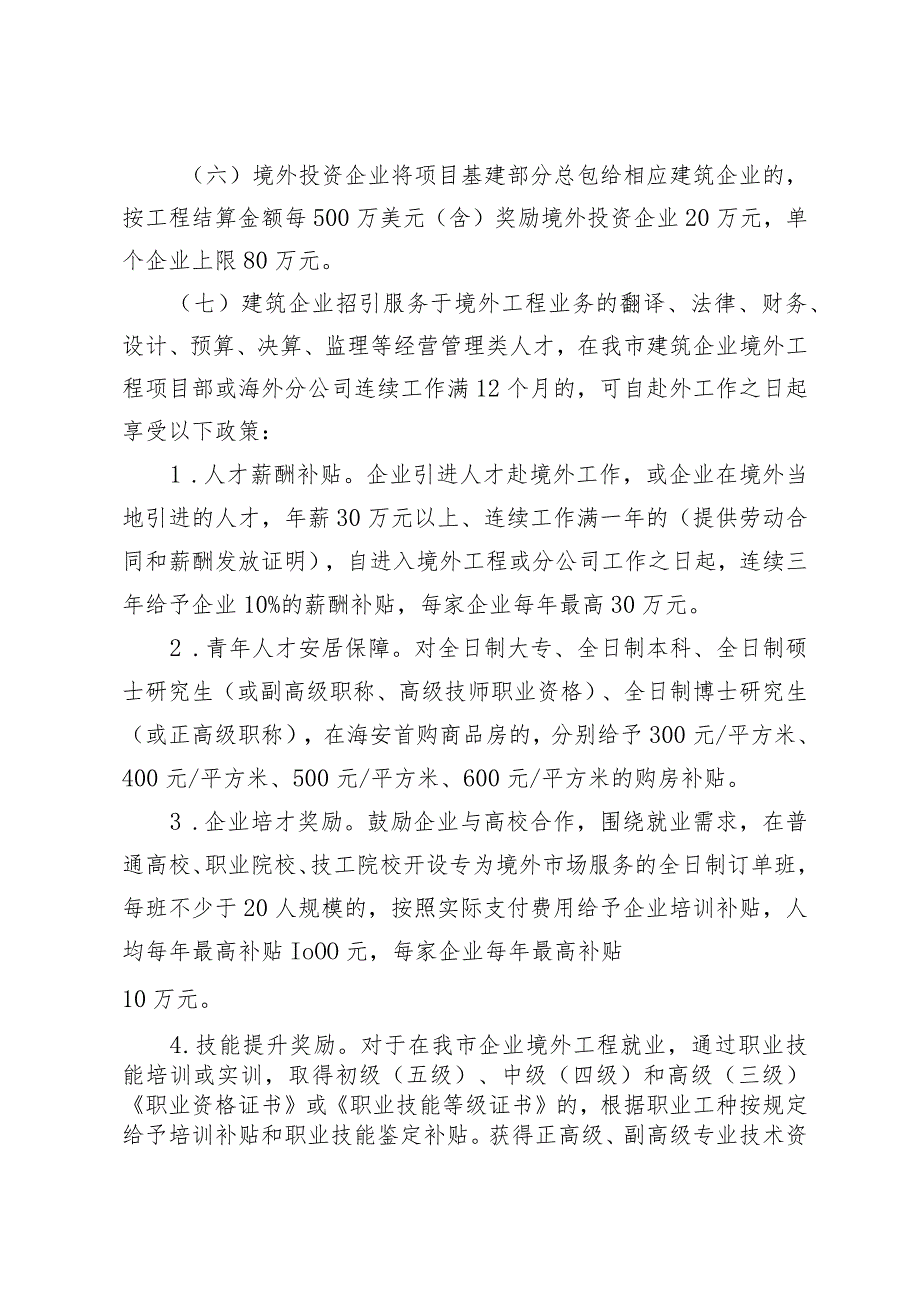 （六）境外投资企业将项目基建部分总包给相应建筑企业的，按工程结算金额每500万美元（含）奖励境外投资企业20万元，单个企业上限80万元。

（七）建筑企业招引服务于境外工程业务的翻译、法律、财务、设计、预算、决算、监理等经营管理类人才，在我市建筑企业境外工程项目部或海外分公司连续工作满12个月的，可自赴外工作之日起享受以下政策：

1．人才薪酬补贴。企业引进人才赴境外工作，或企业在境外当地引进的人才，年薪30万元以上、连续工作满一年的（提供劳动合同和薪酬发放证明），自进入境外工程或分公司工作之日起，连续三年给予企业10%的薪酬补贴，每家企业每年最高30万元。

2．青年人才安居保障。对全日制大专、全日制本科、全日制硕士研究生（或副高级职称、高级技师职业资格）、全日制博士研究生（或正高级职称），在海安首购商品房的，分别给予300元/平方米、400元/平方米、500元/平方米、600元/平方米的购房补贴。

3．企业培才奖励。鼓励企业与高校合作，围绕就业需求，在普通高校、职业院校、技工院校开设专为境外市场服务的全日制订单班，每班不少于20人规模的，按照实际支付费用给予企业培训补贴，人均每年最高补贴Io00元，每家企业每年最高补贴

10万元。

4.技能提升奖励。对于在我市企业境外工程就业，通过职业技能培训或实训，取得初级（五级）、中级（四级）和高级（三级）《职业资格证书》或《职业技能等级证书》的，根据职业工种按规定给予培训补贴和职业技能鉴定补贴。获得正高级、副高级专业技术资